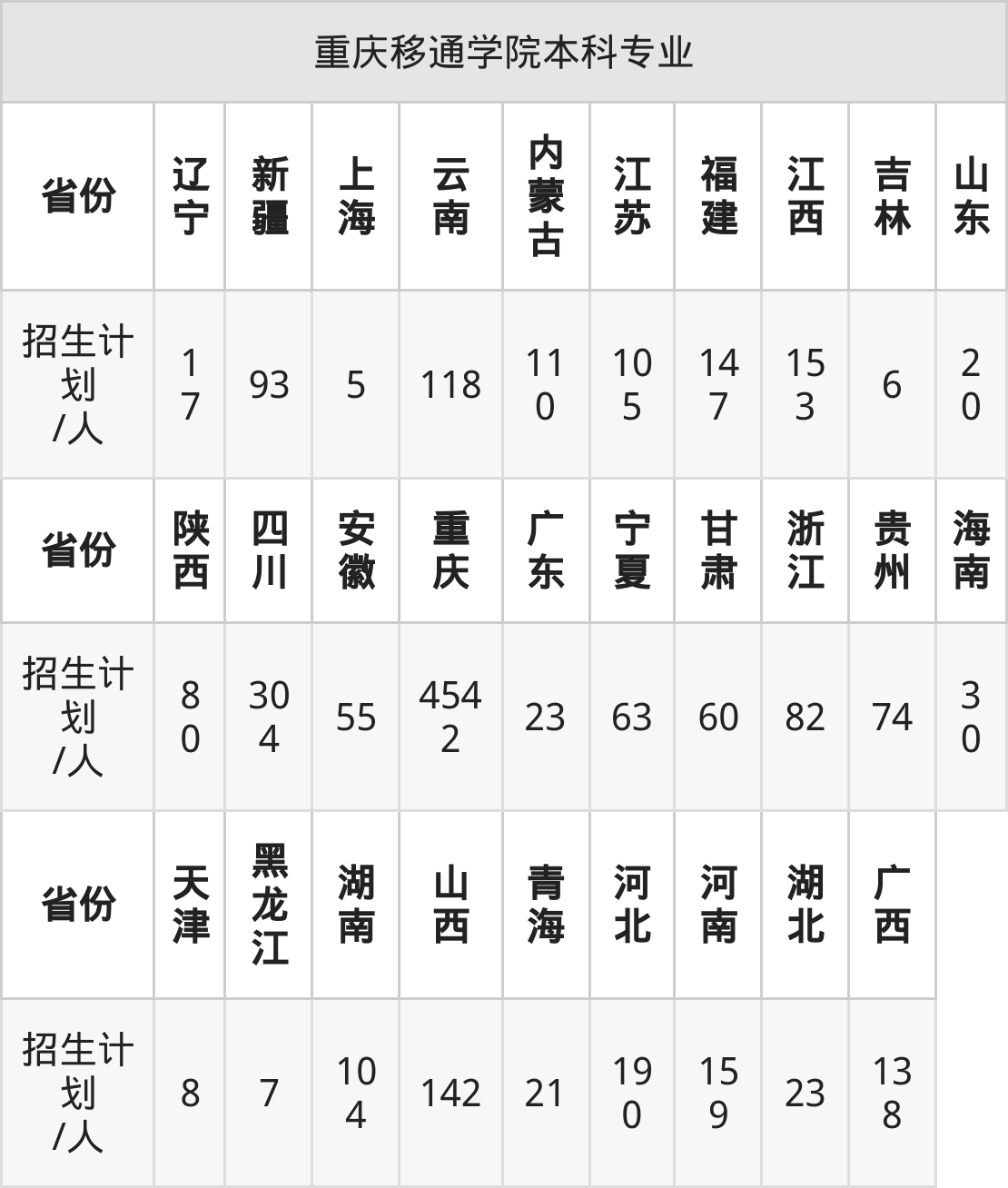 重庆移通学院本科专业

| 省份 | 辽宁 | 新疆 | 上海 | 云南 | 内蒙古 | 江苏 | 福建 | 江西 | 吉林 | 山东 |
|---|---|---|---|---|---|---|---|---|---|---|
| 招生计划/人 | 17 | 93 | 5 | 118 | 110 | 105 | 147 | 153 | 6 | 20 |
| 省份 | 陕西 | 四川 | 安徽 | 重庆 | 广东 | 宁夏 | 甘肃 | 浙江 | 贵州 | 海南 |
| 招生计划/人 | 80 | 304 | 55 | 4542 | 23 | 63 | 60 | 82 | 74 | 30 |
| 省份 | 天津 | 黑龙江 | 湖南 | 山西 | 青海 | 河北 | 河南 | 湖北 | 广西 | |
| 招生计划/人 | 8 | 7 | 104 | 142 | 21 | 190 | 159 | 23 | 138 | |